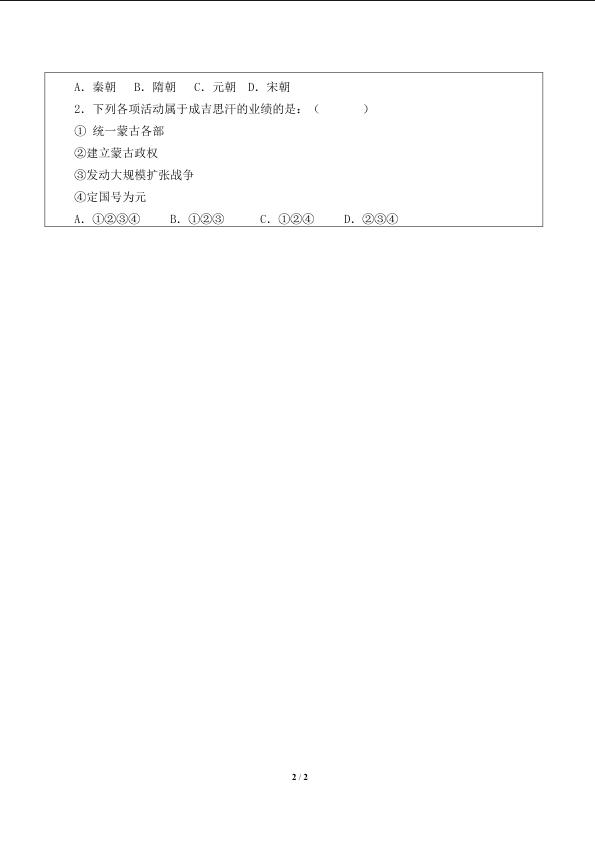 A.秦朝 B.隋朝 C.元朝 D.宋朝

2.下列各项活动属于成吉思汗的业绩的是:(    )

①统一蒙古各部

②建立蒙古政权

③发动大规模扩张战争

④定国号为元

A.①②③④ B.①②③ C.①②④ D.②③④

2 / 2